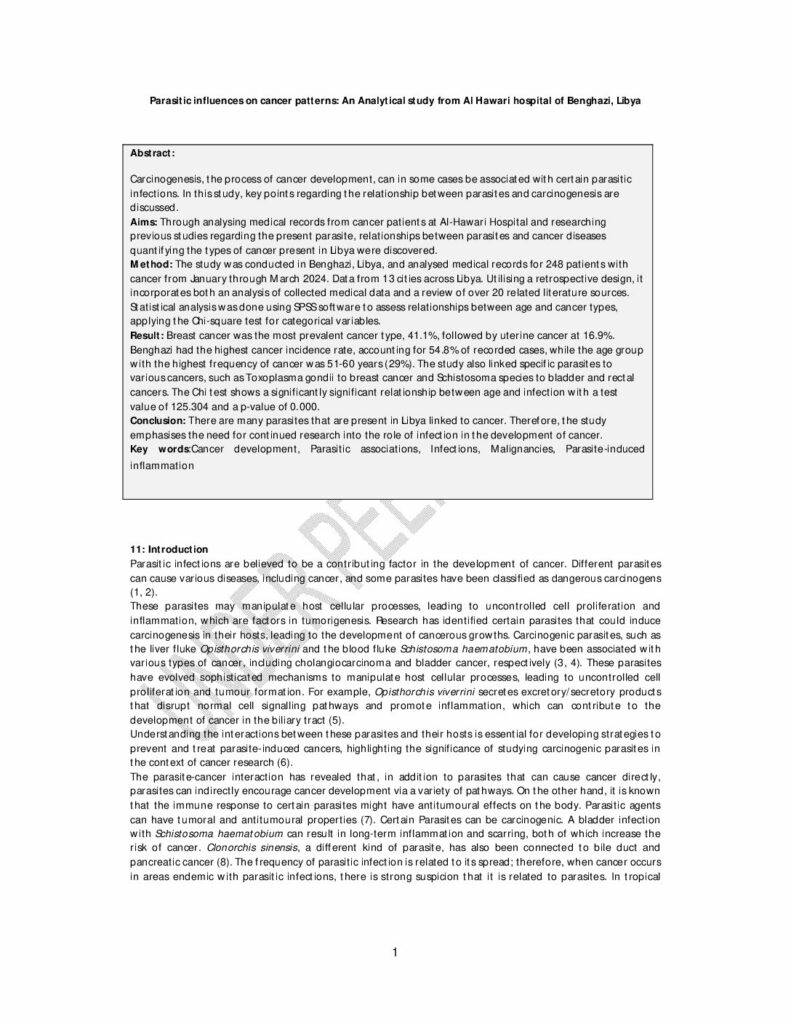 Parasitic influences on cancer patterns: An Analytical study from Al Hawari hospital of Benghazi, Libya

Abstract:

Carcinogenesis, the process of cancer development, can in some cases be associated with certain parasitic infections. In this study, key points regarding the relationship between parasites and carcinogenesis are discussed.
Aims: Through analysing medical records from cancer patients at Al-Hawari Hospital and researching previous studies regarding the present parasite, relationships between parasites and cancer diseases quantifying the types of cancer present in Libya were discovered.
Method: The study was conducted in Benghazi, Libya, and analysed medical records for 248 patients with cancer from January through March 2024. Data from 13 cities across Libya. Utilising a retrospective design, it incorporates both an analysis of collected medical data and a review of over 20 related literature sources. Statistical analysis was done using SPSS software to assess relationships between age and cancer types, applying the Chi-square test for categorical variables.
Result: Breast cancer was the most prevalent cancer type, 41.1%, followed by uterine cancer at 16.9%. Benghazi had the highest cancer incidence rate, accounting for 54.8% of recorded cases, while the age group with the highest frequency of cancer was 51-60 years (29%). The study also linked specific parasites to various cancers, such as Toxoplasma gondii to breast cancer and Schistosoma species to bladder and rectal cancers. The Chi test shows a significantly significant relationship between age and infection with a test value of 125.304 and a p-value of 0.000.
Conclusion: There are many parasites that are present in Libya linked to cancer. Therefore, the study emphasises the need for continued research into the role of infection in the development of cancer.
Key words:Cancer development, Parasitic associations, Infections, Malignancies, Parasite-induced inflammation

11: Introduction
Parasitic infections are believed to be a contributing factor in the development of cancer. Different parasites can cause various diseases, including cancer, and some parasites have been classified as dangerous carcinogens (1, 2).
These parasites may manipulate host cellular processes, leading to uncontrolled cell proliferation and inflammation, which are factors in tumorigenesis. Research has identified certain parasites that could induce carcinogenesis in their hosts, leading to the development of cancerous growths. Carcinogenic parasites, such as the liver fluke Opisthorchis viverrini and the blood fluke Schistosoma haematobium, have been associated with various types of cancer, including cholangiocarcinoma and bladder cancer, respectively (3, 4). These parasites have evolved sophisticated mechanisms to manipulate host cellular processes, leading to uncontrolled cell proliferation and tumour formation. For example, Opisthorchis viverrini secretes excretory/secretory products that disrupt normal cell signalling pathways and promote inflammation, which can contribute to the development of cancer in the biliary tract (5).
Understanding the interactions between these parasites and their hosts is essential for developing strategies to prevent and treat parasite-induced cancers, highlighting the significance of studying carcinogenic parasites in the context of cancer research (6).
The parasite-cancer interaction has revealed that, in addition to parasites that can cause cancer directly, parasites can indirectly encourage cancer development via a variety of pathways. On the other hand, it is known that the immune response to certain parasites might have antitumoural effects on the body. Parasitic agents can have tumoral and antitumoural properties (7). Certain Parasites can be carcinogenic. A bladder infection with Schistosoma haematobium can result in long-term inflammation and scarring, both of which increase the risk of cancer. Clonorchis sinensis, a different kind of parasite, has also been connected to bile duct and pancreatic cancer (8). The frequency of parasitic infection is related to its spread; therefore, when cancer occurs in areas endemic with parasitic infections, there is strong suspicion that it is related to parasites. In tropical

1